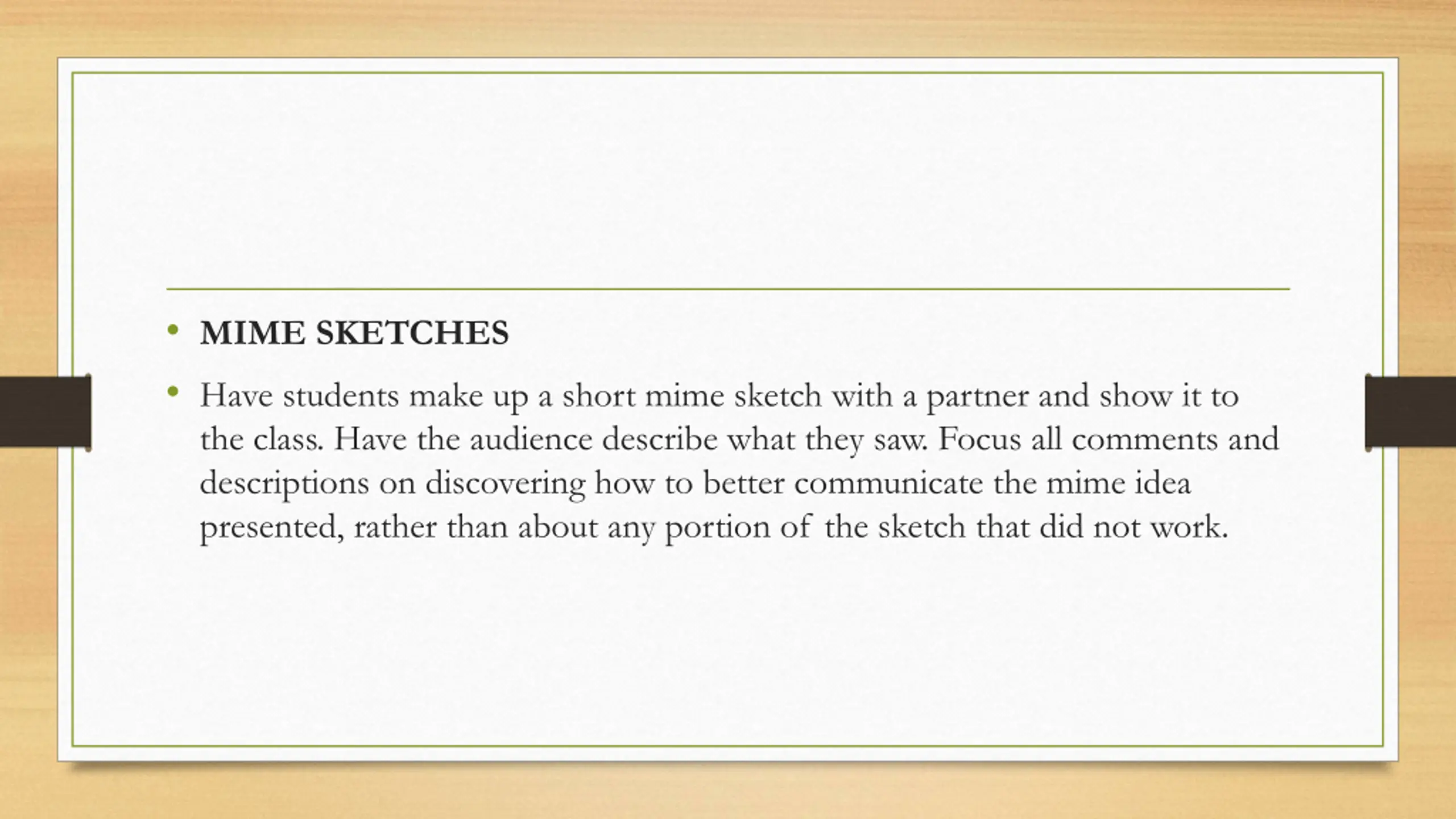 • MIME SKETCHES
• Have students make up a short mime sketch with a partner and show it to the class. Have the audience describe what they saw. Focus all comments and descriptions on discovering how to better communicate the mime idea presented, rather than about any portion of the sketch that did not work.